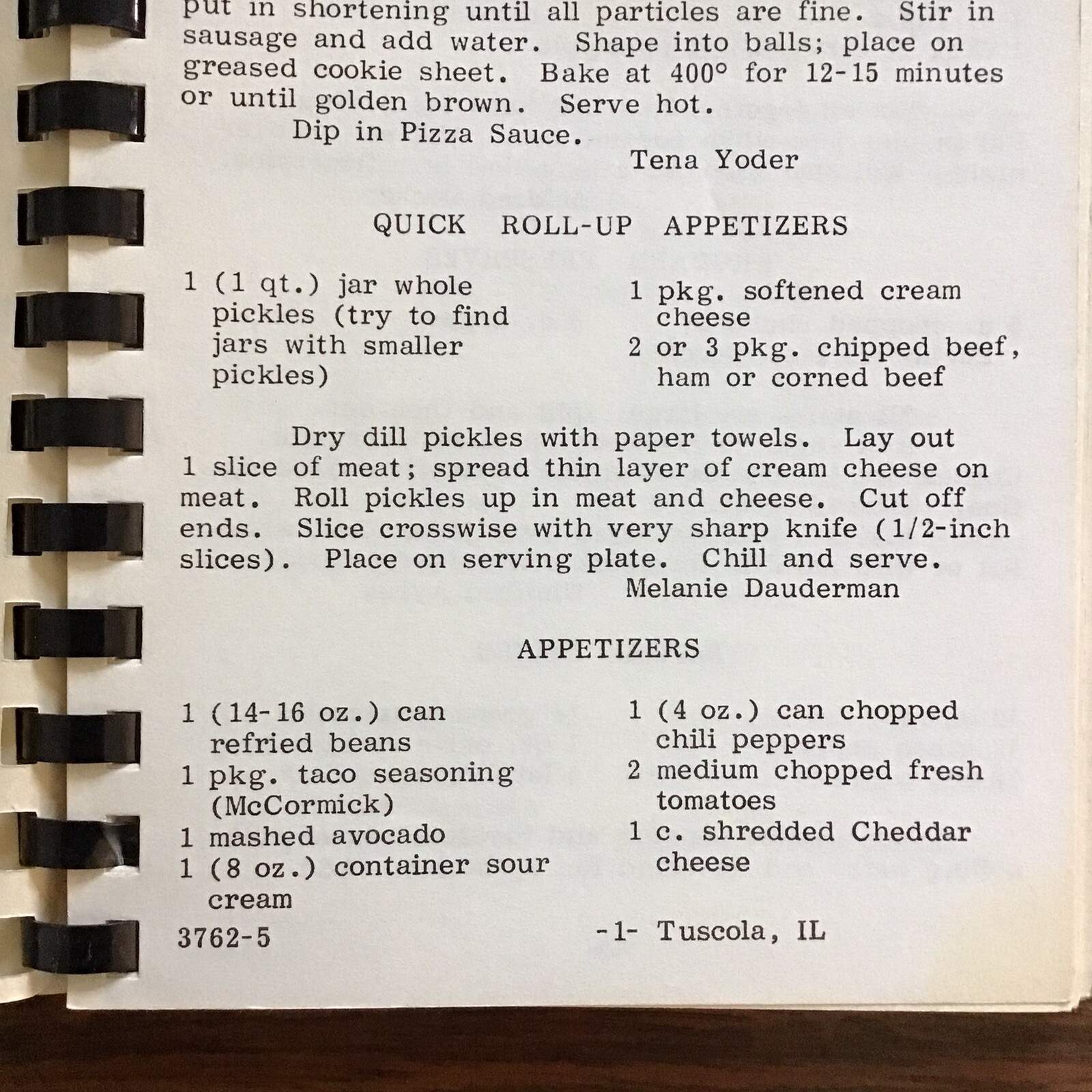 put in shortening until all particles are fine. Stir in sausage and add water. Shape into balls; place on greased cookie sheet. Bake at 400° for 12-15 minutes or until golden brown. Serve hot.

Dip in Pizza Sauce.

Tena Yoder

QUICK ROLL-UP APPETIZERS

1 (1 qt.) jar whole pickles (try to find jars with smaller pickles)

1 pkg. softened cream cheese
2 or 3 pkg. chipped beef, ham or corned beef

Dry dill pickles with paper towels. Lay out 1 slice of meat; spread thin layer of cream cheese on meat. Roll pickles up in meat and cheese. Cut off ends. Slice crosswise with very sharp knife (1/2-inch slices). Place on serving plate. Chill and serve.

Melanie Dauderman

APPETIZERS

1 (14-16 oz.) can refried beans
1 pkg. taco seasoning (McCormick)
1 mashed avocado
1 (8 oz.) container sour cream

1 (4 oz.) can chopped chili peppers
2 medium chopped fresh tomatoes
1 c. shredded Cheddar cheese

3762-5 -1- Tuscola, IL